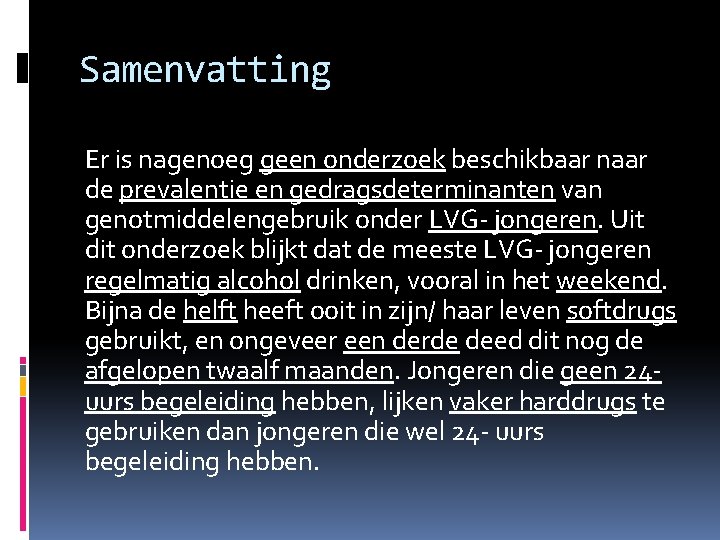 Samenvatting

Er is nagenoeg geen onderzoek beschikbaar naar de prevalentie en gedragsdeterminanten van genotmiddelengebruik onder LVG- jongeren. Uit dit onderzoek blijkt dat de meeste LVG- jongeren regelmatig alcohol drinken, vooral in het weekend. Bijna de helft heeft ooit in zijn/ haar leven softdrugs gebruikt, en ongeveer een derde deed dit nog de afgelopen twaalf maanden. Jongeren die geen 24- uurs begeleiding hebben, lijken vaker harddrugs te gebruiken dan jongeren die wel 24- uurs begeleiding hebben.